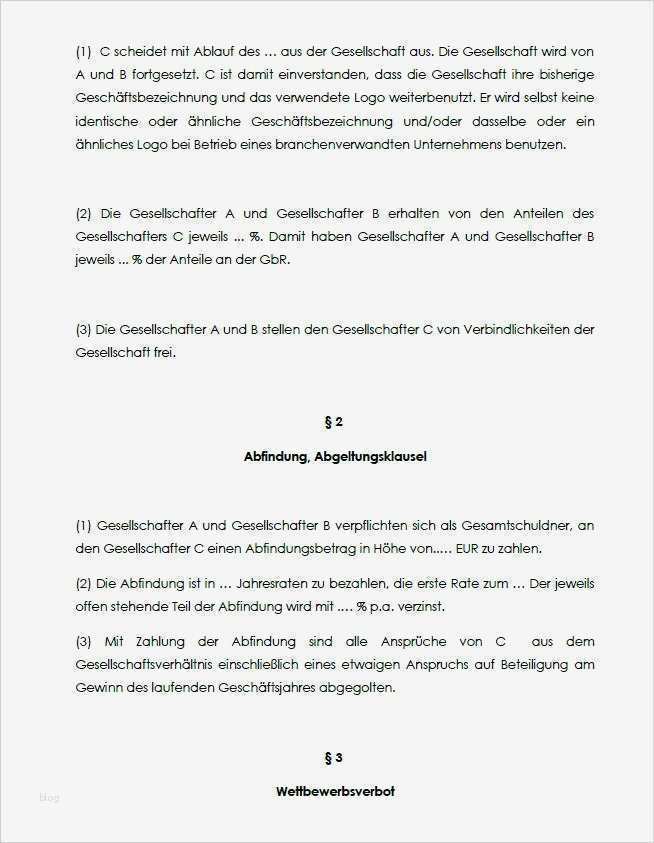 (1) C scheidet mit Ablauf des … aus der Gesellschaft aus. Die Gesellschaft wird von A und B fortgesetzt. C ist damit einverstanden, dass die Gesellschaft ihre bisherige Geschäftsbezeichnung und das verwendete Logo weiterbenutzt. Er wird selbst keine identische oder ähnliche Geschäftsbezeichnung und/oder dasselbe oder ein ähnliches Logo bei Betrieb eines branchenverwandten Unternehmens benutzen.

(2) Die Gesellschafter A und Gesellschafter B erhalten von den Anteilen des Gesellschafters C jeweils ... %. Damit haben Gesellschafter A und Gesellschafter B jeweils ... % der Anteile an der GbR.

(3) Die Gesellschafter A und B stellen den Gesellschafter C von Verbindlichkeiten der Gesellschaft frei.

§ 2

Abfindung, Abgeltungsklausel

(1) Gesellschafter A und Gesellschafter B verpflichten sich als Gesamtschuldner, an den Gesellschafter C einen Abfindungsbetrag in Höhe von..... EUR zu zahlen.

(2) Die Abfindung ist in … Jahresraten zu bezahlen, die erste Rate zum … Der jeweils offen stehende Teil der Abfindung wird mit .... % p.a. verzinst.

(3) Mit Zahlung der Abfindung sind alle Ansprüche von C aus dem Gesellschaftsverhältnis einschließlich eines etwaigen Anspruchs auf Beteiligung am Gewinn des laufenden Geschäftsjahres abgegolten.

§ 3

Wettbewerbsverbot

Blog